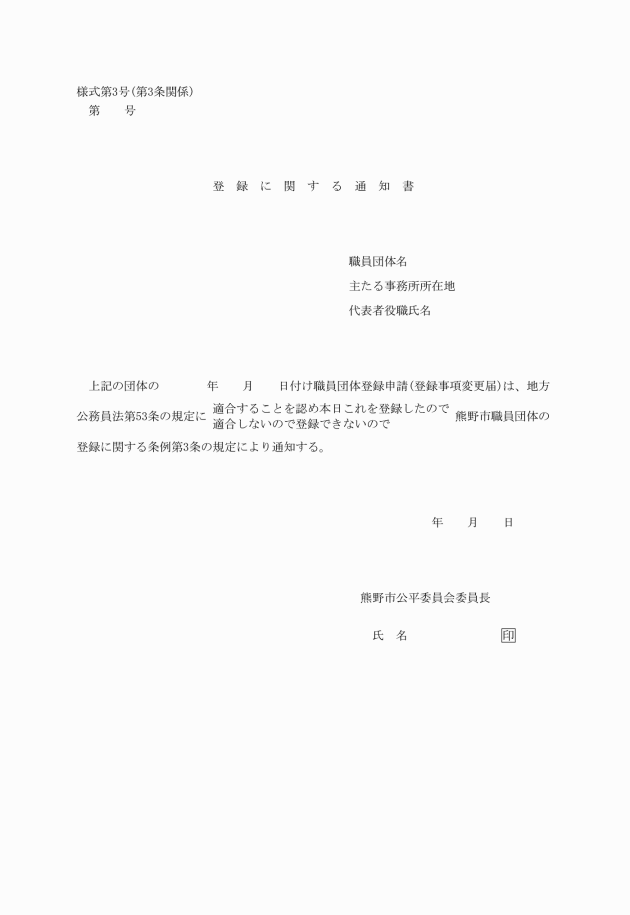 様式第3号(第3条関係)
第　　号

登　録　に　関　す　る　通　知　書

職員団体名
主たる事務所所在地
代表者役職氏名

上記の団体の　　　年　　月　　日付け職員団体登録申請(登録事項変更届)は、地方公務員法第53条の規定に 適合することを認め本日これを登録したので 適合しないので登録できないので 熊野市職員団体の登録に関する条例第3条の規定により通知する。

年　　月　　日

熊野市公平委員会委員長

氏　名　　　　　　印